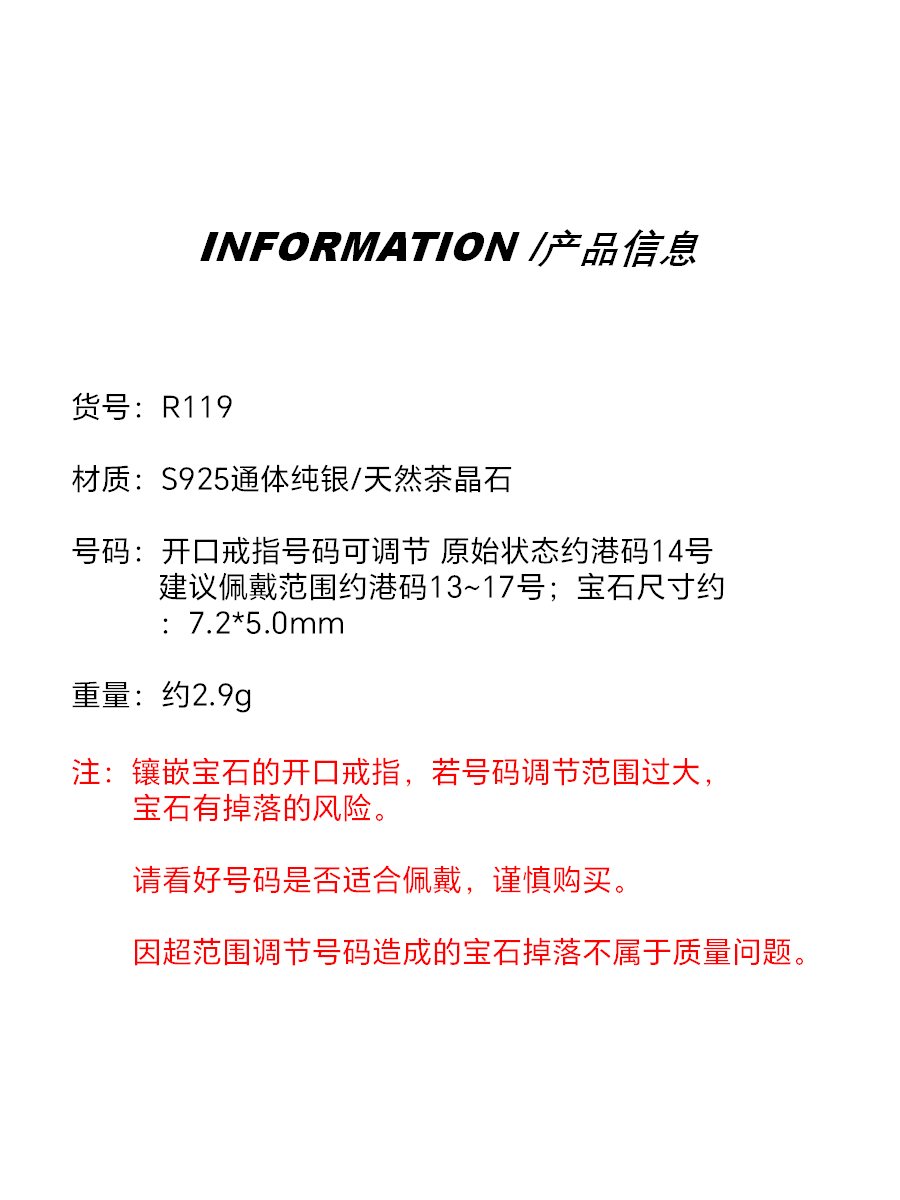 INFORMATION /产品信息

货号：R119

材质：S925通体纯银/天然茶晶石

号码：开口戒指号码可调节 原始状态约港码14号 建议佩戴范围约港码13~17号；宝石尺寸约：7.2*5.0mm

重量：约2.9g

注：镶嵌宝石的开口戒指，若号码调节范围过大，宝石有掉落的风险。

请看好号码是否适合佩戴，谨慎购买。

因超范围调节号码造成的宝石掉落不属于质量问题。